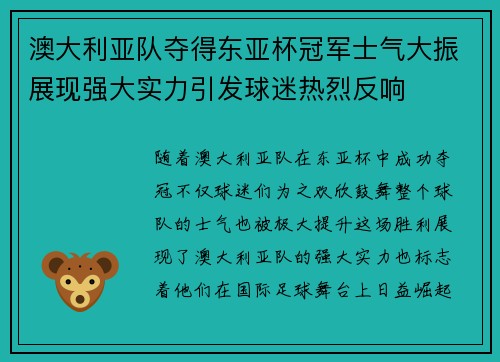 澳大利亚队夺得东亚杯冠军士气大振展现强大实力引发球迷热烈反响

随着澳大利亚队在东亚杯中成功夺冠不仅球迷们为之欢欣鼓舞整个球队的士气也被极大提升这场胜利展现了澳大利亚队的强大实力也标志着他们在国际足球舞台上日益崛起